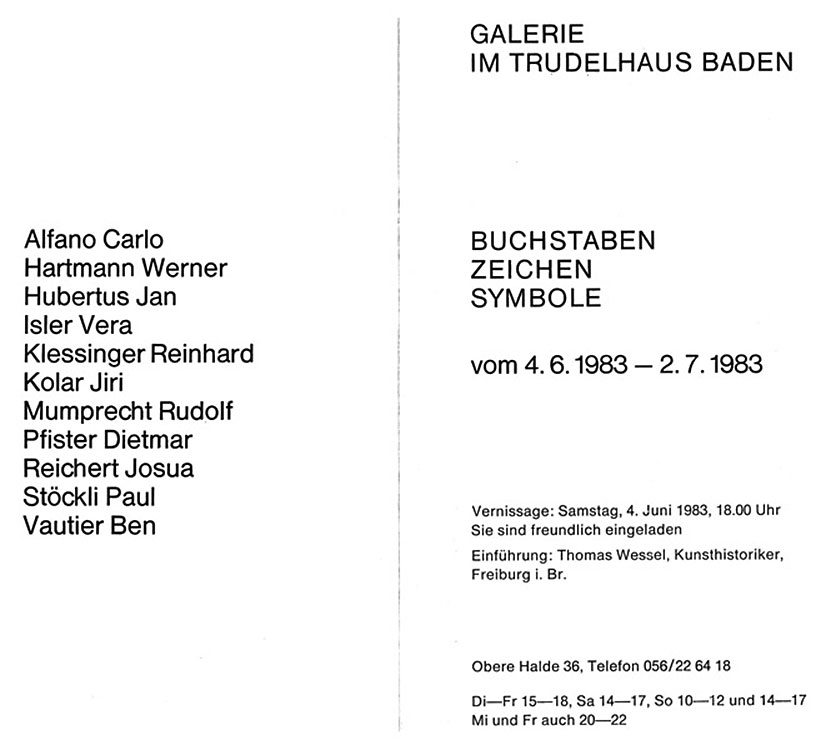 Alfano Carlo
Hartmann Werner
Hubertus Jan
Isler Vera
Klessinger Reinhard
Kolar Jiri
Mumprecht Rudolf
Pfister Dietmar
Reichert Josua
Stöckli Paul
Vautier Ben

GALERIE
IM TRUDELHAUS BADEN

BUCHSTABEN
ZEICHEN
SYMBOLE

vom 4. 6. 1983 — 2. 7. 1983

Vernissage: Samstag, 4. Juni 1983, 18.00 Uhr
Sie sind freundlich eingeladen

Einführung: Thomas Wessel, Kunsthistoriker, Freiburg i. Br.

Obere Halde 36, Telefon 056/22 64 18

Di—Fr 15—18, Sa 14—17, So 10—12 und 14—17
Mi und Fr auch 20—22